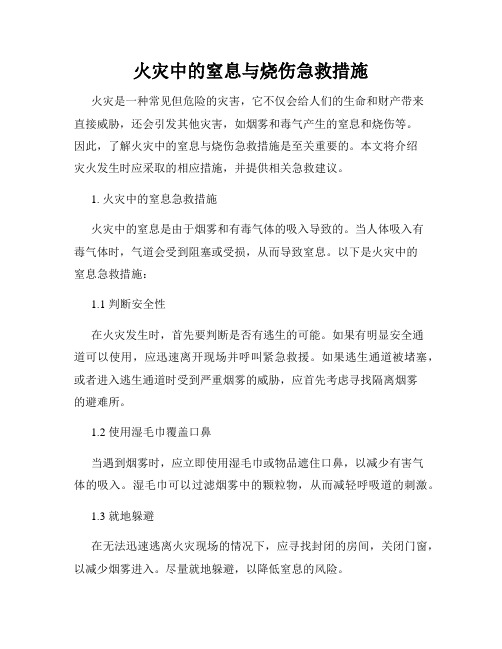 火灾中的窒息与烧伤急救措施

火灾是一种常见但危险的灾害，它不仅会给人们的生命和财产带来直接威胁，还会引发其他灾害，如烟雾和毒气产生的窒息和烧伤等。因此，了解火灾中的窒息与烧伤急救措施是至关重要的。本文将介绍灾火发生时应采取的相应措施，并提供相关急救建议。

1. 火灾中的窒息急救措施

火灾中的窒息是由于烟雾和有毒气体的吸入导致的。当人体吸入有毒气体时，气道会受到阻塞或受损，从而导致窒息。以下是火灾中的窒息急救措施：

1.1 判断安全性

在火灾发生时，首先要判断是否有逃生的可能。如果有明显安全通道可以使用，应迅速离开现场并呼叫紧急救援。如果逃生通道被堵塞，或者进入逃生通道时受到严重烟雾的威胁，应首先考虑寻找隔离烟雾的避难所。

1.2 使用湿毛巾覆盖口鼻

当遇到烟雾时，应立即使用湿毛巾或物品遮住口鼻，以减少有害气体的吸入。湿毛巾可以过滤烟雾中的颗粒物，从而减轻呼吸道的刺激。

1.3 就地躲避

在无法迅速逃离火灾现场的情况下，应寻找封闭的房间，关闭门窗，以减少烟雾进入。尽量就地躲避，以降低窒息的风险。